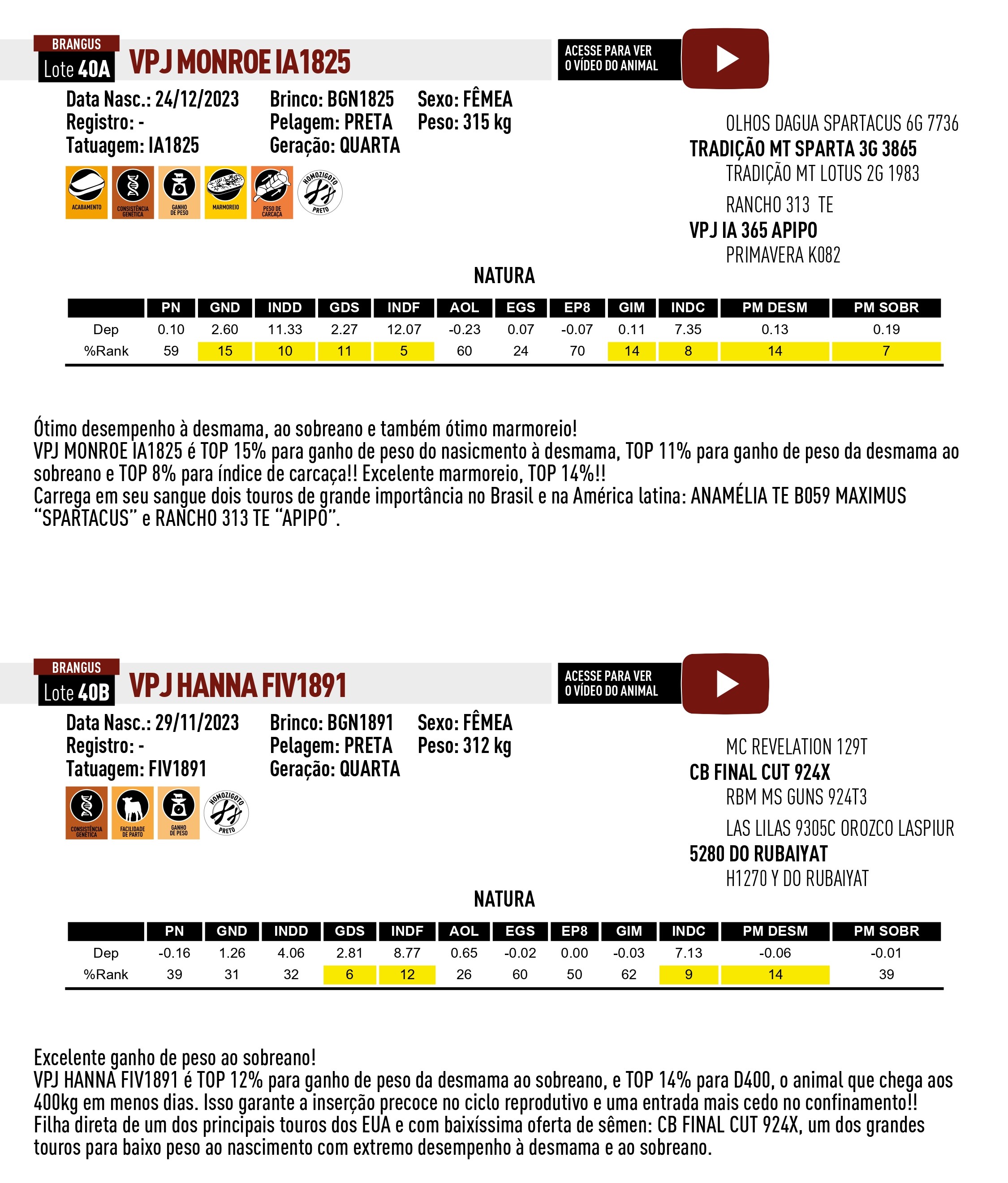 BRANGUS
Lote 40A VPJ MONROE IA1825

ACESSE PARA VER O VÍDEO DO ANIMAL

Data Nasc.: 24/12/2023
Registro: -
Tatuagem: IA1825

Brinco: BGN1825
Pelagem: PRETA
Geração: QUARTA

Sexo: FÊMEA
Peso: 315 kg

ACABAMENTO CONSISTÊNCIA GENÉTICA GANHO DE PESO MARMOREIO PESO DE CARCAÇA HOMOZIGOTO PRETO

OLHOS DAGUA SPARTACUS 6G 7736
TRADIÇÃO MT SPARTA 3G 3865
TRADIÇÃO MT LOTUS 2G 1983
RANCHO 313 TE
VPJ IA 365 APIPO
PRIMAVERA K082

NATURA

| | PN | GND | INDD | GDS | INDF | AOL | EGS | EP8 | GIM | INDC | PM DESM | PM SOBR |
|---|---|---|---|---|---|---|---|---|---|---|---|---|
| Dep | 0.10 | 2.60 | 11.33 | 2.27 | 12.07 | -0.23 | 0.07 | -0.07 | 0.11 | 7.35 | 0.13 | 0.19 |
| %Rank | 59 | 15 | 10 | 11 | 5 | 60 | 24 | 70 | 14 | 8 | 14 | 7 |

Ótimo desempenho à desmama, ao sobreano e também ótimo marmoreio!
VPJ MONROE IA1825 é TOP 15% para ganho de peso do nasicmento à desmama, TOP 11% para ganho de peso da desmama ao sobreano e TOP 8% para índice de carcaça!! Excelente marmoreio, TOP 14%!!
Carrega em seu sangue dois touros de grande importância no Brasil e na América latina: ANAMÉLIA TE B059 MAXIMUS “SPARTACUS” e RANCHO 313 TE “APIPO”.

BRANGUS
Lote 40B VPJ HANNA FIV1891

ACESSE PARA VER O VÍDEO DO ANIMAL

Data Nasc.: 29/11/2023
Registro: -
Tatuagem: FIV1891

Brinco: BGN1891
Pelagem: PRETA
Geração: QUARTA

Sexo: FÊMEA
Peso: 312 kg

CONSISTÊNCIA GENÉTICA FACILIDADE DE PARTO GANHO DE PESO HOMOZIGOTO PRETO

MC REVELATION 129T
CB FINAL CUT 924X
RBM MS GUNS 924T3
LAS LILAS 9305C OROZCO LASPIUR
5280 DO RUBAIYAT
H1270 Y DO RUBAIYAT

NATURA

| | PN | GND | INDD | GDS | INDF | AOL | EGS | EP8 | GIM | INDC | PM DESM | PM SOBR |
|---|---|---|---|---|---|---|---|---|---|---|---|---|
| Dep | -0.16 | 1.26 | 4.06 | 2.81 | 8.77 | 0.65 | -0.02 | 0.00 | -0.03 | 7.13 | -0.06 | -0.01 |
| %Rank | 39 | 31 | 32 | 6 | 12 | 26 | 60 | 50 | 62 | 9 | 14 | 39 |

Excelente ganho de peso ao sobreano!
VPJ HANNA FIV1891 é TOP 12% para ganho de peso da desmama ao sobreano, e TOP 14% para D400, o animal que chega aos 400kg em menos dias. Isso garante a inserção precoce no ciclo reprodutivo e uma entrada mais cedo no confinamento!!
Filha direta de um dos principais touros dos EUA e com baixíssima oferta de sêmen: CB FINAL CUT 924X, um dos grandes touros para baixo peso ao nascimento com extremo desempenho à desmama e ao sobreano.